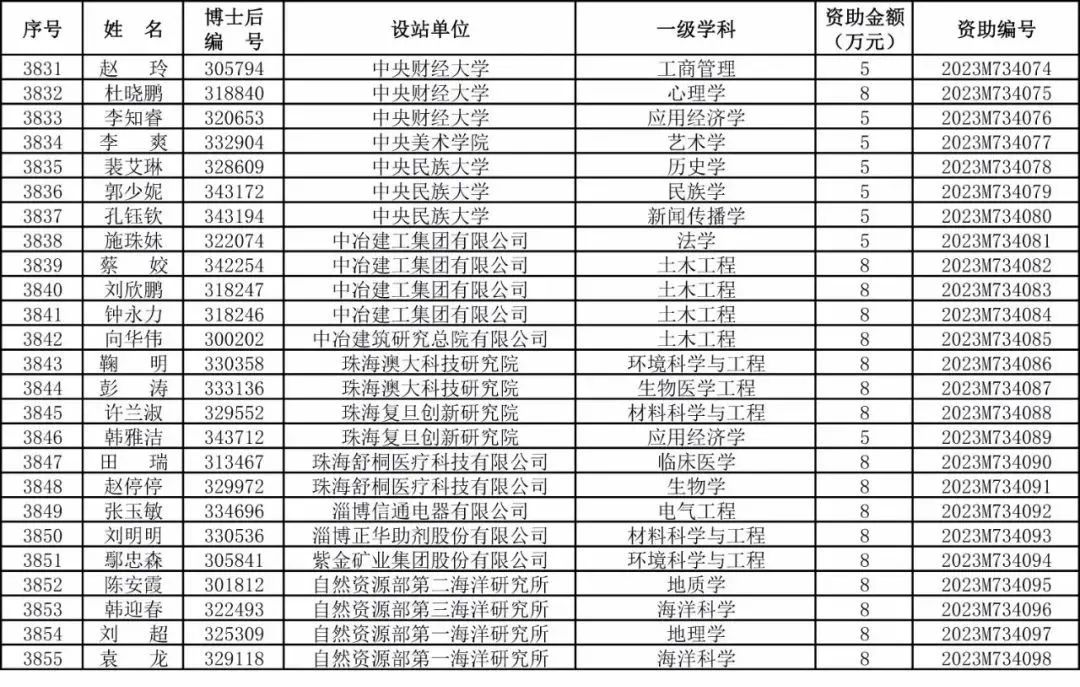 | 序号 | 姓 名 | 博士后编 号 | 设站单位 | 一级学科 | 资助金额（万元） | 资助编号 |
|---|---|---|---|---|---|---|
| 3831 | 赵 玲 | 305794 | 中央财经大学 | 工商管理 | 5 | 2023M734074 |
| 3832 | 杜晓鹏 | 318840 | 中央财经大学 | 心理学 | 8 | 2023M734075 |
| 3833 | 李知睿 | 320653 | 中央财经大学 | 应用经济学 | 5 | 2023M734076 |
| 3834 | 李 爽 | 332904 | 中央美术学院 | 艺术学 | 5 | 2023M734077 |
| 3835 | 裴艾琳 | 328609 | 中央民族大学 | 历史学 | 5 | 2023M734078 |
| 3836 | 郭少妮 | 343172 | 中央民族大学 | 民族学 | 5 | 2023M734079 |
| 3837 | 孔钰钦 | 343194 | 中央民族大学 | 新闻传播学 | 5 | 2023M734080 |
| 3838 | 施珠妹 | 322074 | 中冶建工集团有限公司 | 法学 | 5 | 2023M734081 |
| 3839 | 蔡 姣 | 342254 | 中冶建工集团有限公司 | 土木工程 | 8 | 2023M734082 |
| 3840 | 刘欣鹏 | 318247 | 中冶建工集团有限公司 | 土木工程 | 8 | 2023M734083 |
| 3841 | 钟永力 | 318246 | 中冶建工集团有限公司 | 土木工程 | 8 | 2023M734084 |
| 3842 | 向华伟 | 300202 | 中冶建筑研究总院有限公司 | 土木工程 | 8 | 2023M734085 |
| 3843 | 鞠 明 | 330358 | 珠海澳大科技研究院 | 环境科学与工程 | 8 | 2023M734086 |
| 3844 | 彭 涛 | 333136 | 珠海澳大科技研究院 | 生物医学工程 | 8 | 2023M734087 |
| 3845 | 许兰淑 | 329552 | 珠海复旦创新研究院 | 材料科学与工程 | 8 | 2023M734088 |
| 3846 | 韩雅洁 | 343712 | 珠海复旦创新研究院 | 应用经济学 | 5 | 2023M734089 |
| 3847 | 田 瑞 | 313467 | 珠海舒桐医疗科技有限公司 | 临床医学 | 8 | 2023M734090 |
| 3848 | 赵停停 | 329972 | 珠海舒桐医疗科技有限公司 | 生物学 | 8 | 2023M734091 |
| 3849 | 张玉敏 | 334696 | 淄博信通电器有限公司 | 电气工程 | 8 | 2023M734092 |
| 3850 | 刘明明 | 330536 | 淄博正华助剂股份有限公司 | 材料科学与工程 | 8 | 2023M734093 |
| 3851 | 鄢忠森 | 305841 | 紫金矿业集团股份有限公司 | 环境科学与工程 | 8 | 2023M734094 |
| 3852 | 陈安霞 | 301812 | 自然资源部第二海洋研究所 | 地质学 | 8 | 2023M734095 |
| 3853 | 韩迎春 | 322493 | 自然资源部第三海洋研究所 | 海洋科学 | 8 | 2023M734096 |
| 3854 | 刘 超 | 325309 | 自然资源部第一海洋研究所 | 地理学 | 8 | 2023M734097 |
| 3855 | 袁 龙 | 329118 | 自然资源部第一海洋研究所 | 海洋科学 | 8 | 2023M734098 |